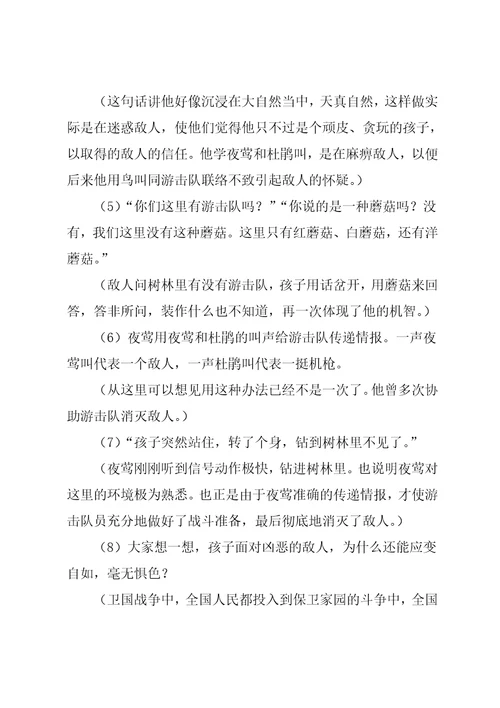 （这句话讲他好像沉浸在大自然当中，天真自然，这样做实际是在迷惑敌人，使他们觉得他只不过是个顽皮、贪玩的孩子，以取得的敌人的信任。他学夜莺和杜鹃叫，是在麻痹敌人，以便后来他用鸟叫同游击队联络不致引起敌人的怀疑。）

（5）“你们这里有游击队吗？”“你说的是一种蘑菇吗？没有，我们这里没有这种蘑菇。这里只有红蘑菇、白蘑菇，还有洋蘑菇。”

（敌人问树林里有没有游击队，孩子用话岔开，用蘑菇来回答，答非所问，装作什么也不知道，再一次体现了他的机智。）

（6）夜莺用夜莺和杜鹃的叫声给游击队传递情报。一声夜莺叫代表一个敌人，一声杜鹃叫代表一挺机枪。

（从这里可以想见用这种办法已经不是一次了。他曾多次协助游击队消灭敌人。）

（7）“孩子突然站住，转了个身，钻到树林里不见了。”

（夜莺刚刚听到信号动作极快，钻进树林里。也说明夜莺对这里的环境极为熟悉。也正是由于夜莺准确的传递情报，才使游击队员充分地做好了战斗准备，最后彻底地消灭了敌人。）

（8）大家想一想，孩子面对凶恶的敌人，为什么还能应变自如，毫无惧色？

（卫国战争中，全国人民都投入到保卫家园的斗争中，全国